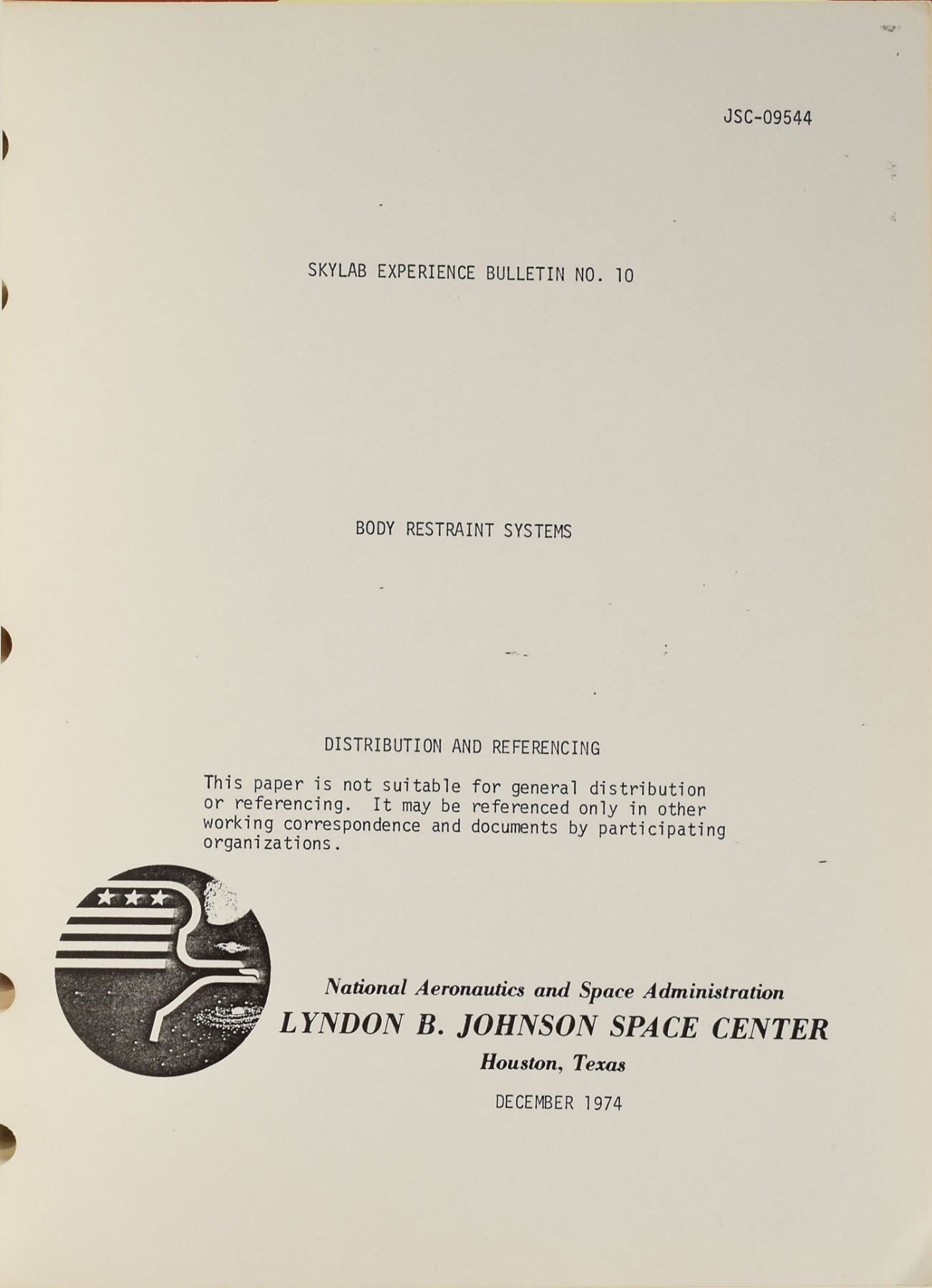 JSC-09544

SKYLAB EXPERIENCE BULLETIN NO. 10

BODY RESTRAINT SYSTEMS

DISTRIBUTION AND REFERENCING

This paper is not suitable for general distribution or referencing. It may be referenced only in other working correspondence and documents by participating organizations.

National Aeronautics and Space Administration
LYNDON B. JOHNSON SPACE CENTER
Houston, Texas

DECEMBER 1974